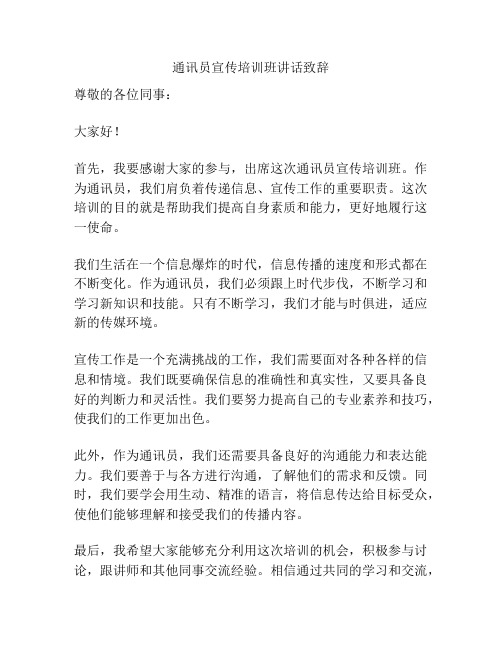 通讯员宣传培训班讲话致辞

尊敬的各位同事：

大家好！

首先，我要感谢大家的参与，出席这次通讯员宣传培训班。作为通讯员，我们肩负着传递信息、宣传工作的重要职责。这次培训的目的就是帮助我们提高自身素质和能力，更好地履行这一使命。

我们生活在一个信息爆炸的时代，信息传播的速度和形式都在不断变化。作为通讯员，我们必须跟上时代步伐，不断学习和学习新知识和技能。只有不断学习，我们才能与时俱进，适应新的传媒环境。

宣传工作是一个充满挑战的工作，我们需要面对各种各样的信息和情境。我们既要确保信息的准确性和真实性，又要具备良好的判断力和灵活性。我们要努力提高自己的专业素养和技巧，使我们的工作更加出色。

此外，作为通讯员，我们还需要具备良好的沟通能力和表达能力。我们要善于与各方进行沟通，了解他们的需求和反馈。同时，我们要学会用生动、精准的语言，将信息传达给目标受众，使他们能够理解和接受我们的传播内容。

最后，我希望大家能够充分利用这次培训的机会，积极参与讨论，跟讲师和其他同事交流经验。相信通过共同的学习和交流，